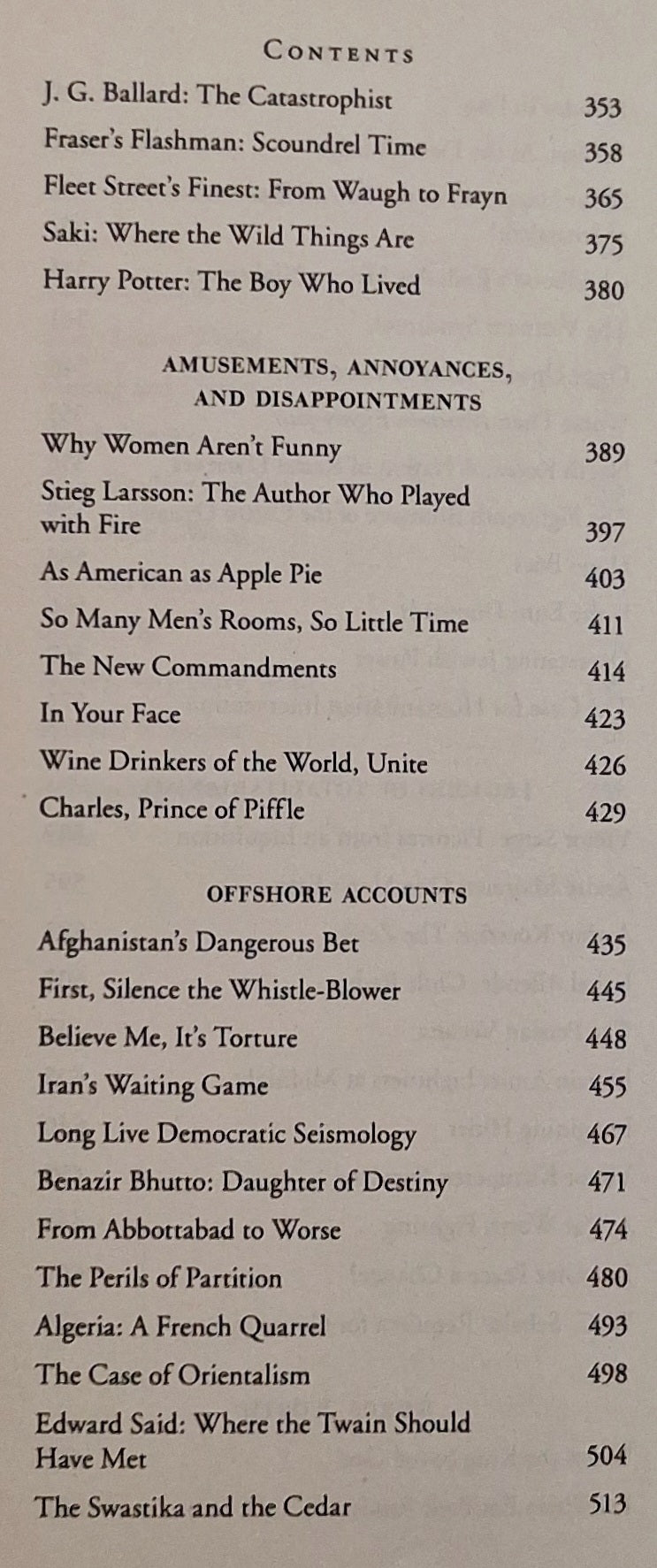 CONTENTS

J. G. Ballard: The Catastrophist 353
Fraser's Flashman: Scoundrel Time 358
Fleet Street's Finest: From Waugh to Frayn 365
Saki: Where the Wild Things Are 375
Harry Potter: The Boy Who Lived 380

AMUSEMENTS, ANNOYANCES, AND DISAPPOINTMENTS

Why Women Aren't Funny 389
Stieg Larsson: The Author Who Played with Fire 397
As American as Apple Pie 403
So Many Men's Rooms, So Little Time 411
The New Commandments 414
In Your Face 423
Wine Drinkers of the World, Unite 426
Charles, Prince of Piffle 429

OFFSHORE ACCOUNTS

Afghanistan's Dangerous Bet 435
First, Silence the Whistle-Blower 445
Believe Me, It's Torture 448
Iran's Waiting Game 455
Long Live Democratic Seismology 467
Benazir Bhutto: Daughter of Destiny 471
From Abbottabad to Worse 474
The Perils of Partition 480
Algeria: A French Quarrel 493
The Case of Orientalism 498
Edward Said: Where the Twain Should Have Met 504
The Swastika and the Cedar 513